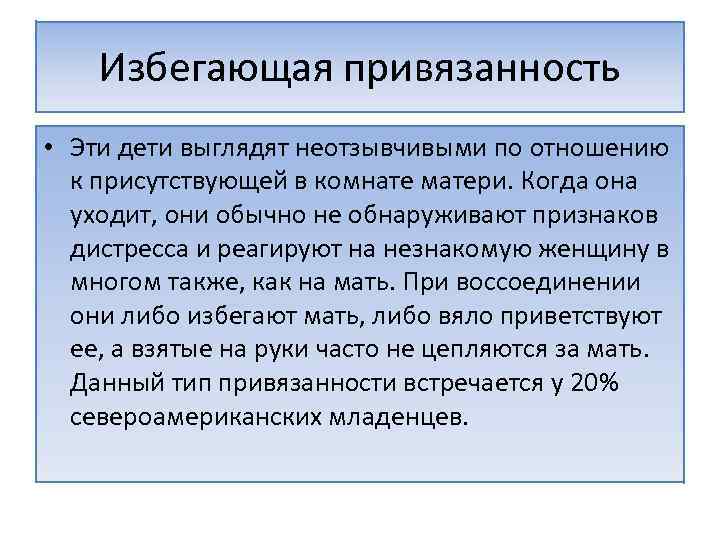 Избегающая привязанность

• Эти дети выглядят неотзывчивыми по отношению к присутствующей в комнате матери. Когда она уходит, они обычно не обнаруживают признаков дистресса и реагируют на незнакомую женщину в многом также, как на мать. При воссоединении они либо избегают мать, либо вяло приветствуют ее, а взятые на руки часто не цепляются за мать. Данный тип привязанности встречается у 20% североамериканских младенцев.